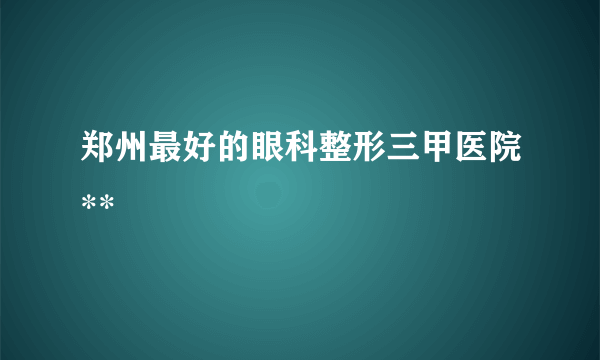 郑州最好的眼科整形三甲医院**